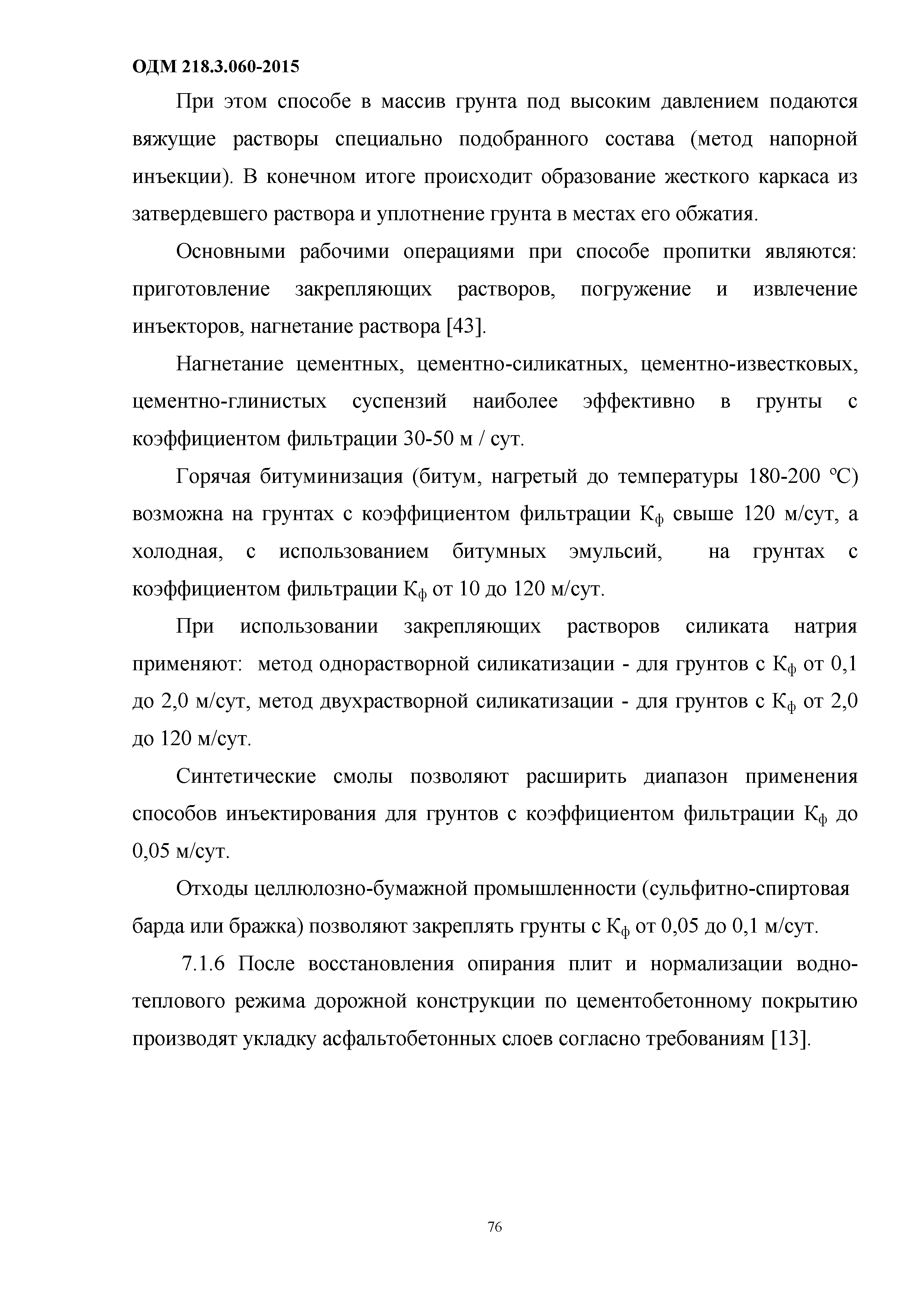 ОДМ 218.3.060-2015

При этом способе в массив грунта под высоким давлением подаются вяжущие растворы специально подобранного состава (метод напорной инъекции). В конечном итоге происходит образование жесткого каркаса из затвердевшего раствора и уплотнение грунта в местах его обжатия.

Основными рабочими операциями при способе пропитки являются: приготовление закрепляющих растворов, погружение и извлечение инъекторов, нагнетание раствора [43].

Нагнетание цементных, цементно-силикатных, цементно-известковых, цементно-глинистых суспензий наиболее эффективно в грунты с коэффициентом фильтрации 30-50 м / сут.

Горячая битуминизация (битум, нагретый до температуры 180-200 °С) возможна на грунтах с коэффициентом фильтрации $К_ф$ свыше 120 м/сут, а холодная, с использованием битумных эмульсий, на грунтах с коэффициентом фильтрации $К_ф$ от 10 до 120 м/сут.

При использовании закрепляющих растворов силиката натрия применяют: метод однорастворной силикатизации - для грунтов с $К_ф$ от 0,1 до 2,0 м/сут, метод двухрастворной силикатизации - для грунтов с $К_ф$ от 2,0 до 120 м/сут.

Синтетические смолы позволяют расширить диапазон применения способов инъектирования для грунтов с коэффициентом фильтрации $К_ф$ до 0,05 м/сут.

Отходы целлюлозно-бумажной промышленности (сульфитно-спиртовая барда или бражка) позволяют закреплять грунты с $К_ф$ от 0,05 до 0,1 м/сут.

7.1.6 После восстановления опирания плит и нормализации водно-теплового режима дорожной конструкции по цементобетонному покрытию производят укладку асфальтобетонных слоев согласно требованиям [13].

76